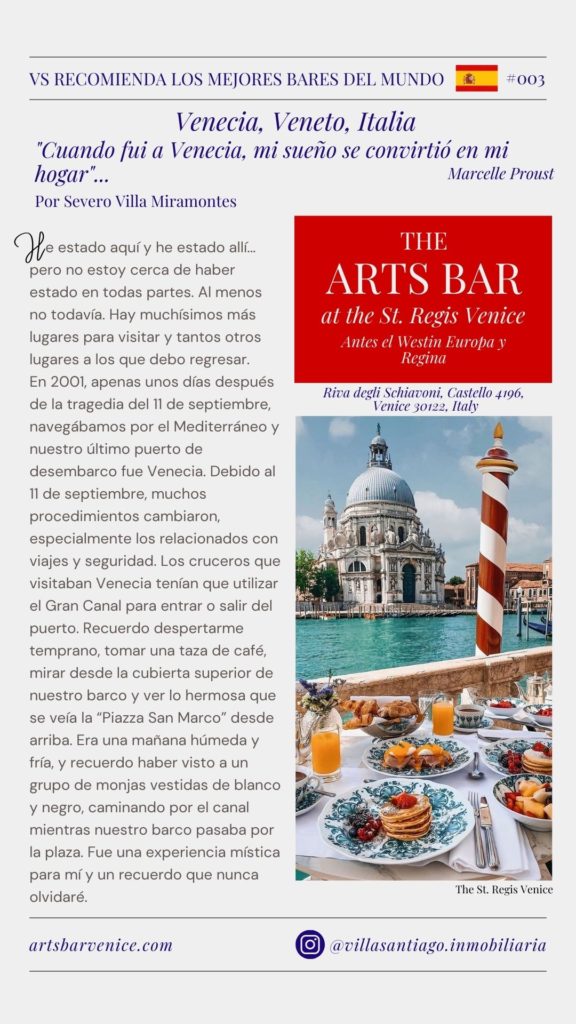 VS RECOMIENDA LOS MEJORES BARES DEL MUNDO #003

Venecia, Veneto, Italia

"Cuando fui a Venecia, mi sueño se convirtió en mi hogar"...

Marcelle Proust

Por Severo Villa Miramontes

He estado aquí y he estado allí... pero no estoy cerca de haber estado en todas partes. Al menos no todavía. Hay muchísimos más lugares para visitar y tantos otros lugares a los que debo regresar.
En 2001, apenas unos días después de la tragedia del 11 de septiembre, navegábamos por el Mediterráneo y nuestro último puerto de desembarco fue Venecia. Debido al 11 de septiembre, muchos procedimientos cambiaron, especialmente los relacionados con viajes y seguridad. Los cruceros que visitaban Venecia tenían que utilizar el Gran Canal para entrar o salir del puerto. Recuerdo despertarme temprano, tomar una taza de café, mirar desde la cubierta superior de nuestro barco y ver lo hermosa que se veía la "Piazza San Marco" desde arriba. Era una mañana húmeda y fría, y recuerdo haber visto a un grupo de monjas vestidas de blanco y negro, caminando por el canal mientras nuestro barco pasaba por la plaza. Fue una experiencia mística para mí y un recuerdo que nunca olvidaré.

THE
ARTS BAR
at the St. Regis Venice
Antes el Westin Europa y Regina

Riva degli Schiavoni, Castello 4196, Venice 30122, Italy

The St. Regis Venice

artsbarvenice.com

@villasantiago.inmobiliaria